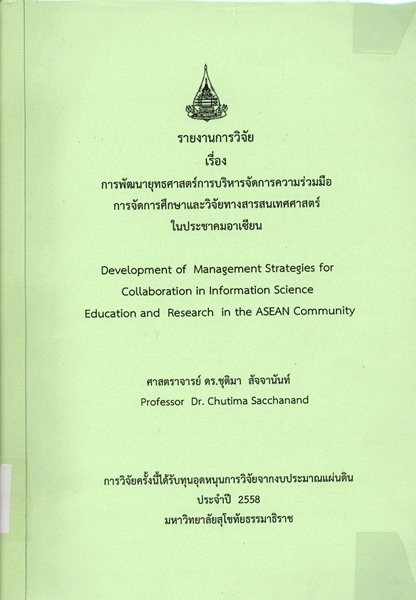 รายงานการวิจัย
เรื่อง
การพัฒนายุทธศาสตร์การบริหารจัดการความร่วมมือ
การจัดการศึกษาและวิจัยทางสารสนเทศศาสตร์
ในประชาคมอาเซียน

Development of Management Strategies for Collaboration in Information Science Education and Research in the ASEAN Community

ศาสตราจารย์ ดร.ชุติมา สัจจานันท์
Professor Dr. Chutima Sacchanand

การวิจัยครั้งนี้ได้รับทุนอุดหนุนการวิจัยจากงบประมาณแผ่นดิน
ประจำปี 2558
มหาวิทยาลัยสุโขทัยธรรมาธิราช